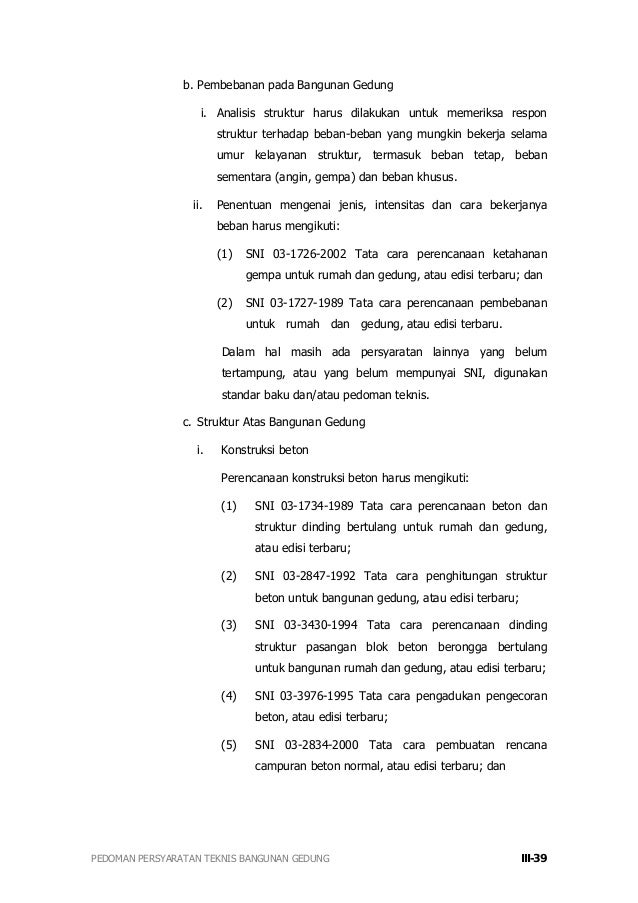 b. Pembebanan pada Bangunan Gedung

i. Analisis struktur harus dilakukan untuk memeriksa respon struktur terhadap beban-beban yang mungkin bekerja selama umur kelayanan struktur, termasuk beban tetap, beban sementara (angin, gempa) dan beban khusus.

ii. Penentuan mengenai jenis, intensitas dan cara bekerjanya beban harus mengikuti:

(1) SNI 03-1726-2002 Tata cara perencanaan ketahanan gempa untuk rumah dan gedung, atau edisi terbaru; dan

(2) SNI 03-1727-1989 Tata cara perencanaan pembebanan untuk rumah dan gedung, atau edisi terbaru.

Dalam hal masih ada persyaratan lainnya yang belum tertampung, atau yang belum mempunyai SNI, digunakan standar baku dan/atau pedoman teknis.

c. Struktur Atas Bangunan Gedung

i. Konstruksi beton

Perencanaan konstruksi beton harus mengikuti:

(1) SNI 03-1734-1989 Tata cara perencanaan beton dan struktur dinding bertulang untuk rumah dan gedung, atau edisi terbaru;

(2) SNI 03-2847-1992 Tata cara penghitungan struktur beton untuk bangunan gedung, atau edisi terbaru;

(3) SNI 03-3430-1994 Tata cara perencanaan dinding struktur pasangan blok beton berongga bertulang untuk bangunan rumah dan gedung, atau edisi terbaru;

(4) SNI 03-3976-1995 Tata cara pengadukan pengecoran beton, atau edisi terbaru;

(5) SNI 03-2834-2000 Tata cara pembuatan rencana campuran beton normal, atau edisi terbaru; dan

PEDOMAN PERSYARATAN TEKNIS BANGUNAN GEDUNG III-39